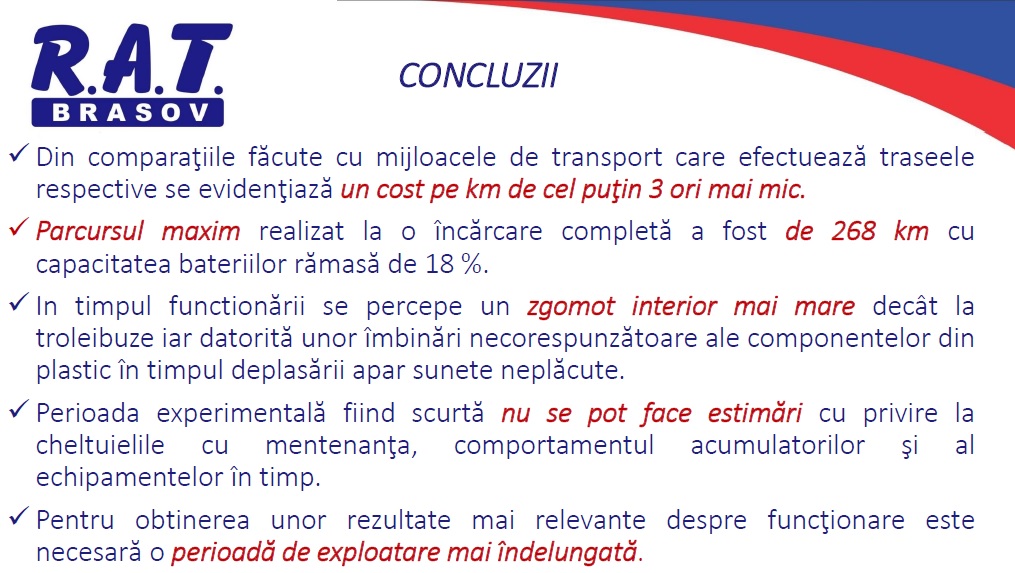 R.A.T.
BRASOV

CONCLUZII

✓ Din comparaţiile făcute cu mijloacele de transport care efectuează traseele respective se evidenţiază un cost pe km de cel puţin 3 ori mai mic.

✓ Parcursul maxim realizat la o încărcare completă a fost de 268 km cu capacitatea bateriilor rămasă de 18 %.

✓ In timpul functionării se percepe un zgomot interior mai mare decât la troleibuze iar datorită unor îmbinări necorespunzătoare ale componentelor din plastic în timpul deplasării apar sunete neplăcute.

✓ Perioada experimentală fiind scurtă nu se pot face estimări cu privire la cheltuielile cu mentenanţa, comportamentul acumulatorilor şi al echipamentelor în timp.

✓ Pentru obtinerea unor rezultate mai relevante despre funcţionare este necesară o perioadă de exploatare mai îndelungată.